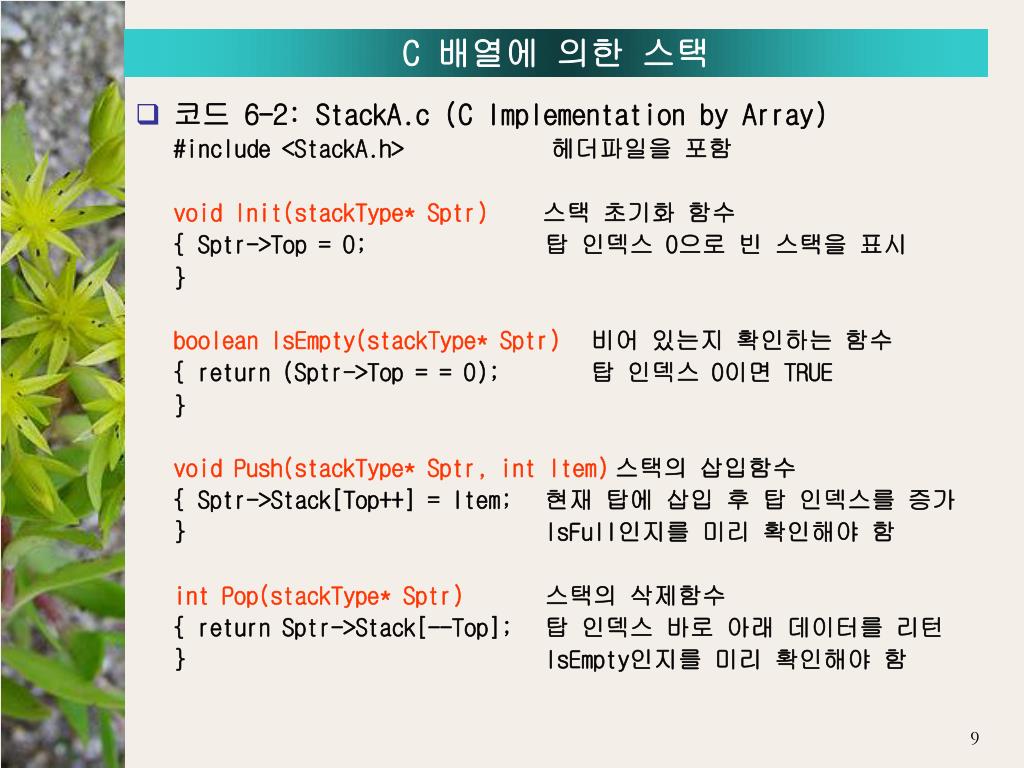 C 배열에 의한 스택

❑ 코드 6-2: StackA.c (C Implementation by Array)
#include <StackA.h> 헤더파일을 포함

void Init(stackType* Sptr) 스택 초기화 함수
{ Sptr->Top = 0; 탑 인덱스 0으로 빈 스택을 표시
}

boolean IsEmpty(stackType* Sptr) 비어 있는지 확인하는 함수
{ return (Sptr->Top = = 0); 탑 인덱스 0이면 TRUE
}

void Push(stackType* Sptr, int Item) 스택의 삽입함수
{ Sptr->Stack[Top++] = Item; 현재 탑에 삽입 후 탑 인덱스를 증가
} IsFull인지를 미리 확인해야 함

int Pop(stackType* Sptr) 스택의 삭제함수
{ return Sptr->Stack[--Top]; 탑 인덱스 바로 아래 데이터를 리턴
} IsEmpty인지를 미리 확인해야 함

9